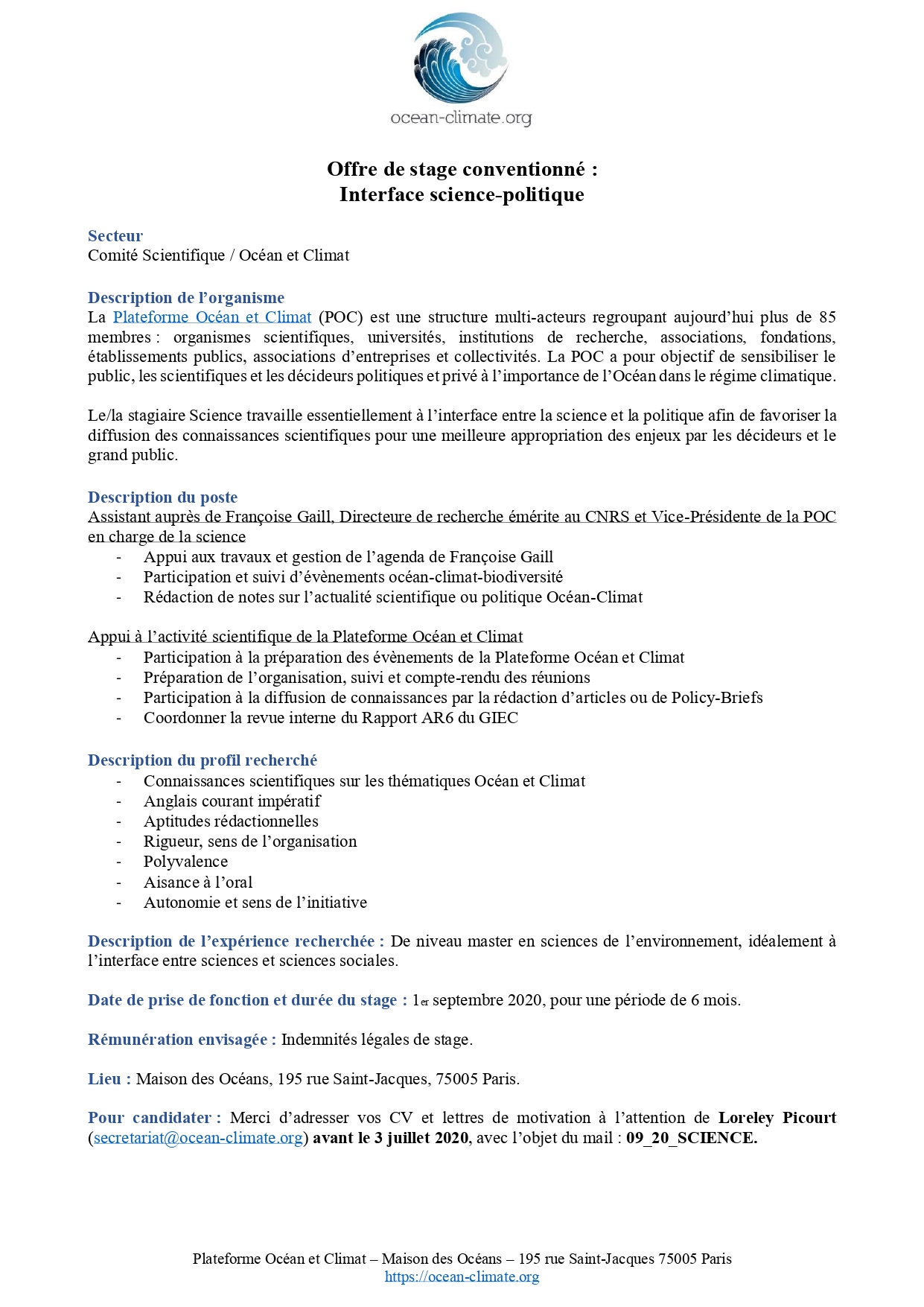 ocean-climate.org

Offre de stage conventionné :
Interface science-politique

Secteur
Comité Scientifique / Océan et Climat

Description de l'organisme
La Plateforme Océan et Climat (POC) est une structure multi-acteurs regroupant aujourd'hui plus de 85 membres : organismes scientifiques, universités, institutions de recherche, associations, fondations, établissements publics, associations d'entreprises et collectivités. La POC a pour objectif de sensibiliser le public, les scientifiques et les décideurs politiques et privé à l'importance de l'Océan dans le régime climatique.

Le/la stagiaire Science travaille essentiellement à l'interface entre la science et la politique afin de favoriser la diffusion des connaissances scientifiques pour une meilleure appropriation des enjeux par les décideurs et le grand public.

Description du poste
Assistant auprès de Françoise Gaill, Directeure de recherche émérite au CNRS et Vice-Présidente de la POC en charge de la science
- Appui aux travaux et gestion de l'agenda de Françoise Gaill
- Participation et suivi d'évènements océan-climat-biodiversité
- Rédaction de notes sur l'actualité scientifique ou politique Océan-Climat

Appui à l'activité scientifique de la Plateforme Océan et Climat
- Participation à la préparation des évènements de la Plateforme Océan et Climat
- Préparation de l'organisation, suivi et compte-rendu des réunions
- Participation à la diffusion de connaissances par la rédaction d'articles ou de Policy-Briefs
- Coordonner la revue interne du Rapport AR6 du GIEC

Description du profil recherché
- Connaissances scientifiques sur les thématiques Océan et Climat
- Anglais courant impératif
- Aptitudes rédactionnelles
- Rigueur, sens de l'organisation
- Polyvalence
- Aisance à l'oral
- Autonomie et sens de l'initiative

Description de l'expérience recherchée : De niveau master en sciences de l'environnement, idéalement à l'interface entre sciences et sciences sociales.

Date de prise de fonction et durée du stage : 1er septembre 2020, pour une période de 6 mois.

Rémunération envisagée : Indemnités légales de stage.

Lieu : Maison des Océans, 195 rue Saint-Jacques, 75005 Paris.

Pour candidater : Merci d'adresser vos CV et lettres de motivation à l'attention de Loreley Picourt (secretariat@ocean-climate.org) avant le 3 juillet 2020, avec l'objet du mail : 09_20_SCIENCE.

Plateforme Océan et Climat – Maison des Océans – 195 rue Saint-Jacques 75005 Paris
https://ocean-climate.org